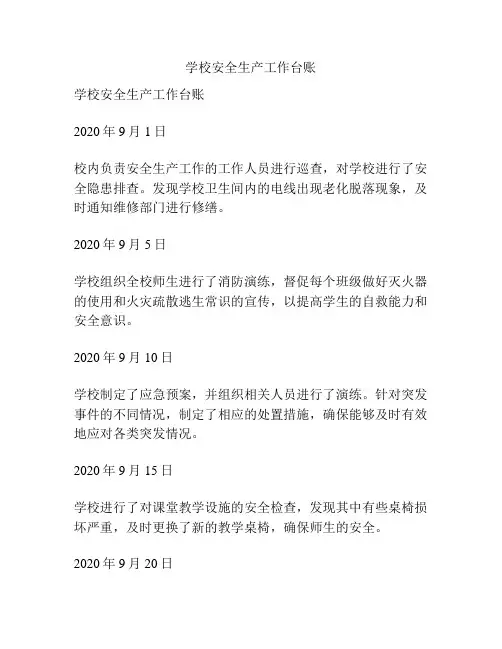 学校安全生产工作台账

学校安全生产工作台账

2020 年 9 月 1 日

校内负责安全生产工作的工作人员进行巡查，对学校进行了安全隐患排查。发现学校卫生间内的电线出现老化脱落现象，及时通知维修部门进行修缮。

2020 年 9 月 5 日

学校组织全校师生进行了消防演练，督促每个班级做好灭火器的使用和火灾疏散逃生常识的宣传，以提高学生的自救能力和安全意识。

2020 年 9 月 10 日

学校制定了应急预案，并组织相关人员进行了演练。针对突发事件的不同情况，制定了相应的处置措施，确保能够及时有效地应对各类突发情况。

2020 年 9 月 15 日

学校进行了对课堂教学设施的安全检查，发现其中有些桌椅损坏严重，及时更换了新的教学桌椅，确保师生的安全。

2020 年 9 月 20 日